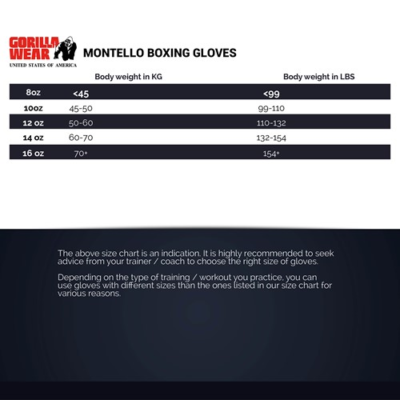 GORILLA WEAR
UNITED STATES OF AMERICA

MONTELLO BOXING GLOVES

| | Body weight in KG | Body weight in LBS |
|---|---|---|
| 8oz | <45 | <99 |
| 10oz | 45-50 | 99-110 |
| 12 oz | 50-60 | 110-132 |
| 14 oz | 60-70 | 132-154 |
| 16 oz | 70+ | 154+ |

The above size chart is an indication. It is highly recommended to seek advice from your trainer / coach to choose the right size of gloves.

Depending on the type of training / workout you practice, you can use gloves with different sizes than the ones listed in our size chart for various reasons.